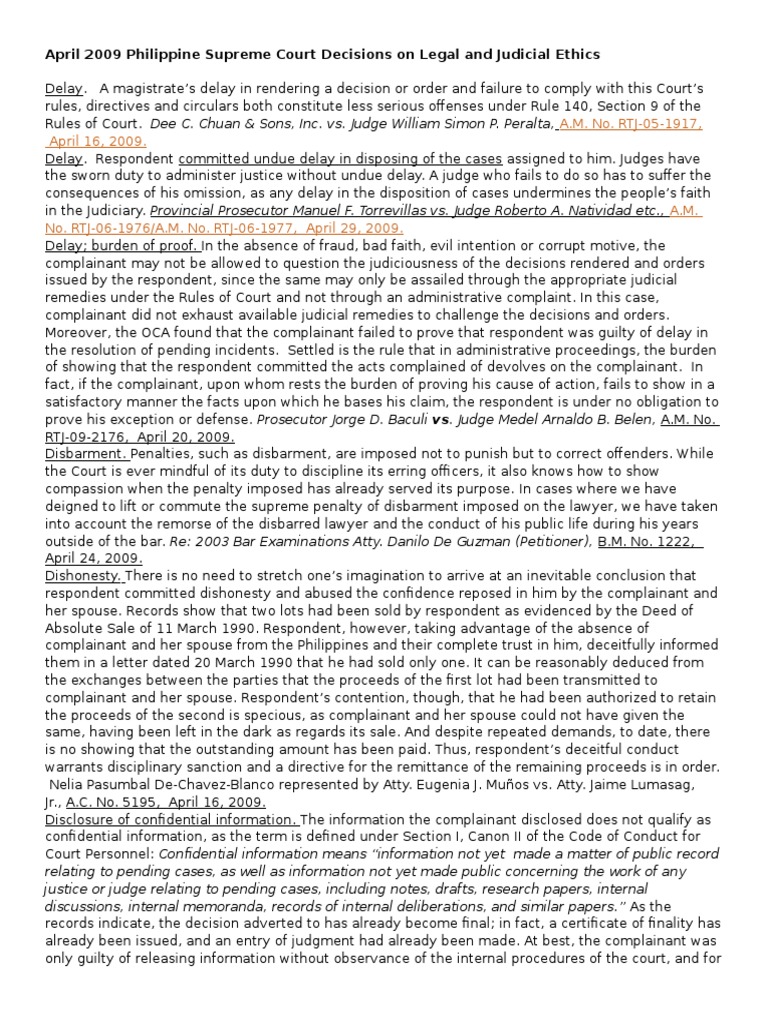 April 2009 Philippine Supreme Court Decisions on Legal and Judicial Ethics

Delay. A magistrate's delay in rendering a decision or order and failure to comply with this Court's rules, directives and circulars both constitute less serious offenses under Rule 140, Section 9 of the Rules of Court. Dee C. Chuan & Sons, Inc. vs. Judge William Simon P. Peralta, A.M. No. RTJ-05-1917, April 16, 2009.
Delay. Respondent committed undue delay in disposing of the cases assigned to him. Judges have the sworn duty to administer justice without undue delay. A judge who fails to do so has to suffer the consequences of his omission, as any delay in the disposition of cases undermines the people's faith in the Judiciary. Provincial Prosecutor Manuel F. Torrevillas vs. Judge Roberto A. Natividad etc., A.M. No. RTJ-06-1976/A.M. No. RTJ-06-1977, April 29, 2009.
Delay; burden of proof. In the absence of fraud, bad faith, evil intention or corrupt motive, the complainant may not be allowed to question the judiciousness of the decisions rendered and orders issued by the respondent, since the same may only be assailed through the appropriate judicial remedies under the Rules of Court and not through an administrative complaint. In this case, complainant did not exhaust available judicial remedies to challenge the decisions and orders. Moreover, the OCA found that the complainant failed to prove that respondent was guilty of delay in the resolution of pending incidents. Settled is the rule that in administrative proceedings, the burden of showing that the respondent committed the acts complained of devolves on the complainant. In fact, if the complainant, upon whom rests the burden of proving his cause of action, fails to show in a satisfactory manner the facts upon which he bases his claim, the respondent is under no obligation to prove his exception or defense. Prosecutor Jorge D. Baculi vs. Judge Medel Arnaldo B. Belen, A.M. No. RTJ-09-2176, April 20, 2009.
Disbarment. Penalties, such as disbarment, are imposed not to punish but to correct offenders. While the Court is ever mindful of its duty to discipline its erring officers, it also knows how to show compassion when the penalty imposed has already served its purpose. In cases where we have deigned to lift or commute the supreme penalty of disbarment imposed on the lawyer, we have taken into account the remorse of the disbarred lawyer and the conduct of his public life during his years outside of the bar. Re: 2003 Bar Examinations Atty. Danilo De Guzman (Petitioner), B.M. No. 1222, April 24, 2009.
Dishonesty. There is no need to stretch one's imagination to arrive at an inevitable conclusion that respondent committed dishonesty and abused the confidence reposed in him by the complainant and her spouse. Records show that two lots had been sold by respondent as evidenced by the Deed of Absolute Sale of 11 March 1990. Respondent, however, taking advantage of the absence of complainant and her spouse from the Philippines and their complete trust in him, deceitfully informed them in a letter dated 20 March 1990 that he had sold only one. It can be reasonably deduced from the exchanges between the parties that the proceeds of the first lot had been transmitted to complainant and her spouse. Respondent's contention, though, that he had been authorized to retain the proceeds of the second is specious, as complainant and her spouse could not have given the same, having been left in the dark as regards its sale. And despite repeated demands, to date, there is no showing that the outstanding amount has been paid. Thus, respondent's deceitful conduct warrants disciplinary sanction and a directive for the remittance of the remaining proceeds is in order. Nelia Pasumbal De-Chavez-Blanco represented by Atty. Eugenia J. Muños vs. Atty. Jaime Lumasag, Jr., A.C. No. 5195, April 16, 2009.
Disclosure of confidential information. The information the complainant disclosed does not qualify as confidential information, as the term is defined under Section I, Canon II of the Code of Conduct for Court Personnel: Confidential information means "information not yet made a matter of public record relating to pending cases, as well as information not yet made public concerning the work of any justice or judge relating to pending cases, including notes, drafts, research papers, internal discussions, internal memoranda, records of internal deliberations, and similar papers." As the records indicate, the decision adverted to has already become final; in fact, a certificate of finality has already been issued, and an entry of judgment had already been made. At best, the complainant was only guilty of releasing information without observance of the internal procedures of the court, and for